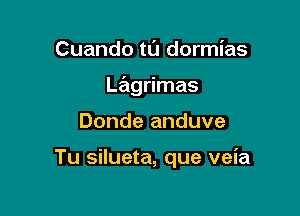 Cuando tú dormías

Lágrimas

Donde anduve

Tu silueta, que veía